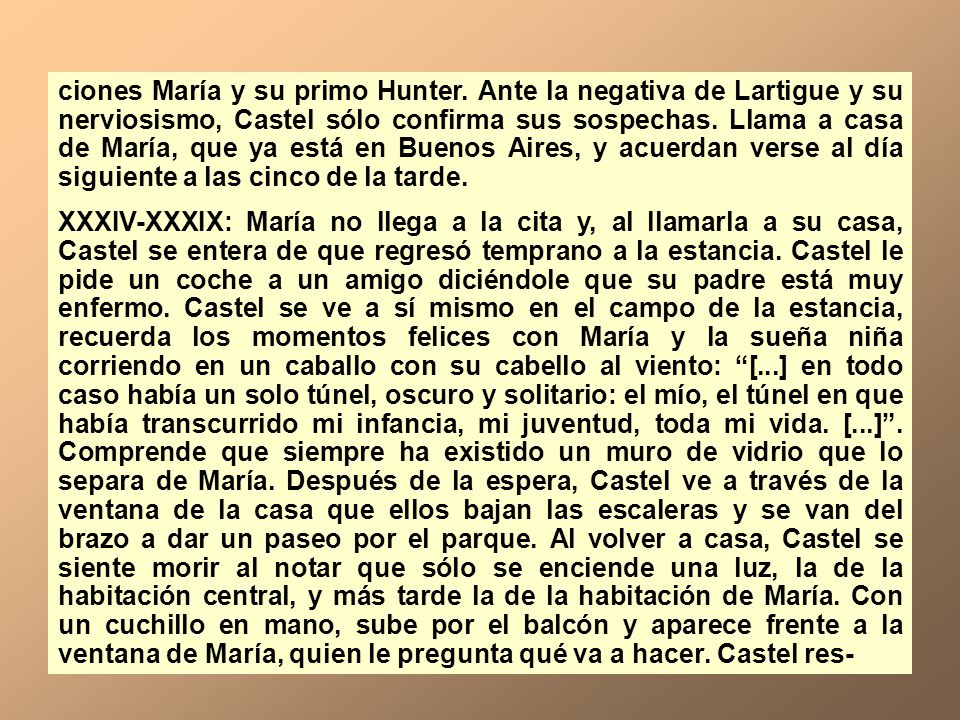 ciones María y su primo Hunter. Ante la negativa de Lartigue y su nerviosismo, Castel sólo confirma sus sospechas. Llama a casa de María, que ya está en Buenos Aires, y acuerdan verse al día siguiente a las cinco de la tarde.

XXXIV-XXXIX: María no llega a la cita y, al llamarla a su casa, Castel se entera de que regresó temprano a la estancia. Castel le pide un coche a un amigo diciéndole que su padre está muy enfermo. Castel se ve a sí mismo en el campo de la estancia, recuerda los momentos felices con María y la sueña niña corriendo en un caballo con su cabello al viento: “[...] en todo caso había un solo túnel, oscuro y solitario: el mío, el túnel en que había transcurrido mi infancia, mi juventud, toda mi vida. [...]”. Comprende que siempre ha existido un muro de vidrio que lo separa de María. Después de la espera, Castel ve a través de la ventana de la casa que ellos bajan las escaleras y se van del brazo a dar un paseo por el parque. Al volver a casa, Castel se siente morir al notar que sólo se enciende una luz, la de la habitación central, y más tarde la de la habitación de María. Con un cuchillo en mano, sube por el balcón y aparece frente a la ventana de María, quien le pregunta qué va a hacer. Castel res-